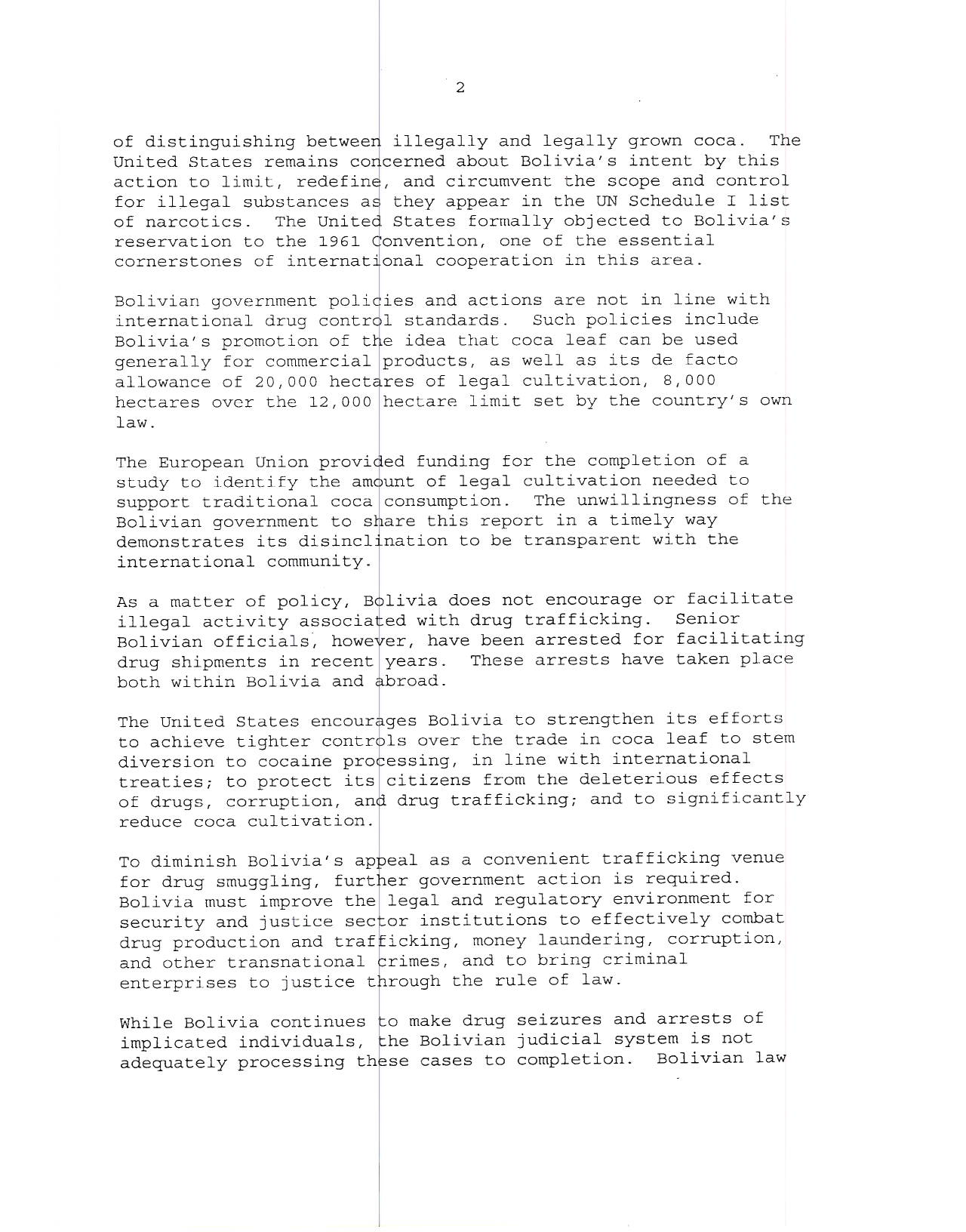 2

of distinguishing between illegally and legally grown coca. The United States remains concerned about Bolivia's intent by this action to limit, redefine, and circumvent the scope and control for illegal substances as they appear in the UN Schedule I list of narcotics. The United States formally objected to Bolivia's reservation to the 1961 Convention, one of the essential cornerstones of international cooperation in this area.

Bolivian government policies and actions are not in line with international drug control standards. Such policies include Bolivia's promotion of the idea that coca leaf can be used generally for commercial products, as well as its de facto allowance of 20,000 hectares of legal cultivation, 8,000 hectares over the 12,000 hectare limit set by the country's own law.

The European Union provided funding for the completion of a study to identify the amount of legal cultivation needed to support traditional coca consumption. The unwillingness of the Bolivian government to share this report in a timely way demonstrates its disinclination to be transparent with the international community.

As a matter of policy, Bolivia does not encourage or facilitate illegal activity associated with drug trafficking. Senior Bolivian officials, however, have been arrested for facilitating drug shipments in recent years. These arrests have taken place both within Bolivia and abroad.

The United States encourages Bolivia to strengthen its efforts to achieve tighter controls over the trade in coca leaf to stem diversion to cocaine processing, in line with international treaties; to protect its citizens from the deleterious effects of drugs, corruption, and drug trafficking; and to significantly reduce coca cultivation.

To diminish Bolivia's appeal as a convenient trafficking venue for drug smuggling, further government action is required. Bolivia must improve the legal and regulatory environment for security and justice sector institutions to effectively combat drug production and trafficking, money laundering, corruption, and other transnational crimes, and to bring criminal enterprises to justice through the rule of law.

While Bolivia continues to make drug seizures and arrests of implicated individuals, the Bolivian judicial system is not adequately processing these cases to completion. Bolivian law